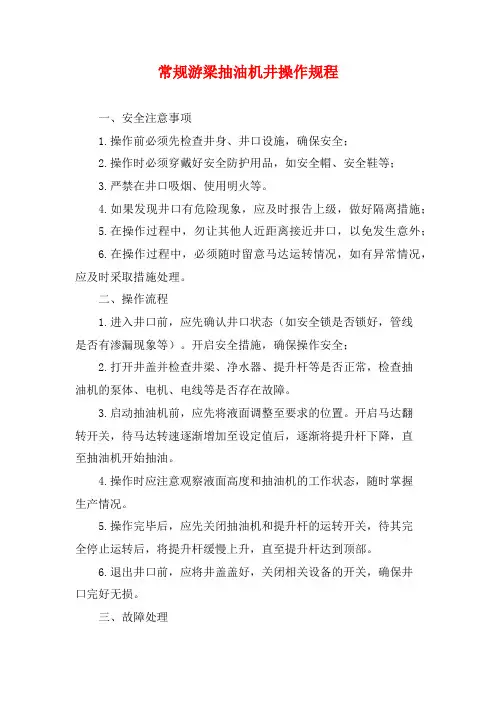 常规游梁抽油机井操作规程

一、安全注意事项

1.操作前必须先检查井身、井口设施，确保安全；

2.操作时必须穿戴好安全防护用品，如安全帽、安全鞋等；

3.严禁在井口吸烟、使用明火等。

4.如果发现井口有危险现象，应及时报告上级，做好隔离措施；

5.在操作过程中，勿让其他人近距离接近井口，以免发生意外；

6.在操作过程中，必须随时留意马达运转情况，如有异常情况，应及时采取措施处理。

二、操作流程

1.进入井口前，应先确认井口状态（如安全锁是否锁好，管线是否有渗漏现象等）。开启安全措施，确保操作安全；

2.打开井盖并检查井梁、净水器、提升杆等是否正常，检查抽油机的泵体、电机、电线等是否存在故障。

3.启动抽油机前，应先将液面调整至要求的位置。开启马达翻转开关，待马达转速逐渐增加至设定值后，逐渐将提升杆下降，直至抽油机开始抽油。

4.操作时应注意观察液面高度和抽油机的工作状态，随时掌握生产情况。

5.操作完毕后，应先关闭抽油机和提升杆的运转开关，待其完全停止运转后，将提升杆缓慢上升，直至提升杆达到顶部。

6.退出井口前，应将井盖盖好，关闭相关设备的开关，确保井口完好无损。

三、故障处理